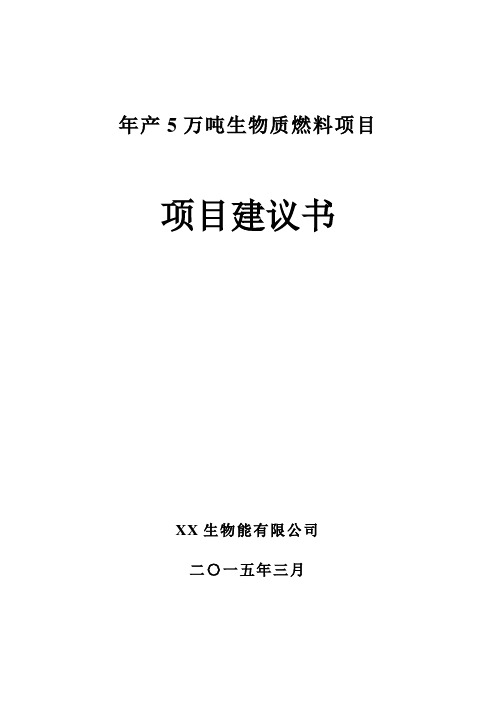 年产 5 万吨生物质燃料项目

项目建议书

XX 生物能有限公司

二〇一五年三月